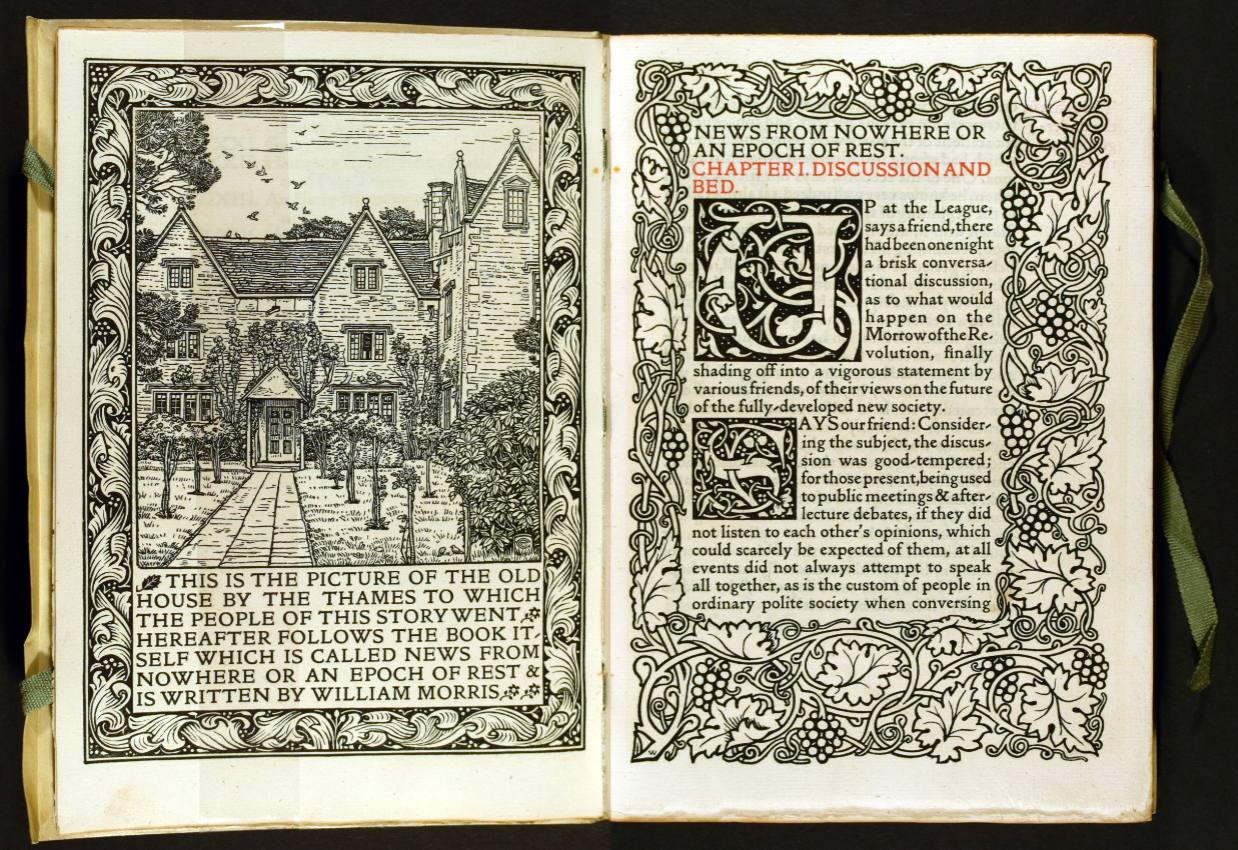 THIS IS THE PICTURE OF THE OLD HOUSE BY THE THAMES TO WHICH THE PEOPLE OF THIS STORY WENT. HEREAFTER FOLLOWS THE BOOK ITSELF WHICH IS CALLED NEWS FROM NOWHERE OR AN EPOCH OF REST & IS WRITTEN BY WILLIAM MORRIS.

NEWS FROM NOWHERE OR AN EPOCH OF REST.
CHAPTER I. DISCUSSION AND BED.

UP at the League, says a friend, there had been one night a brisk conversational discussion, as to what would happen on the Morrow of the Revolution, finally shading off into a vigorous statement by various friends, of their views on the future of the fully-developed new society.

SAYS our friend: Considering the subject, the discussion was good-tempered; for those present, being used to public meetings & after-lecture debates, if they did not listen to each other's opinions, which could scarcely be expected of them, at all events did not always attempt to speak all together, as is the custom of people in ordinary polite society when conversing